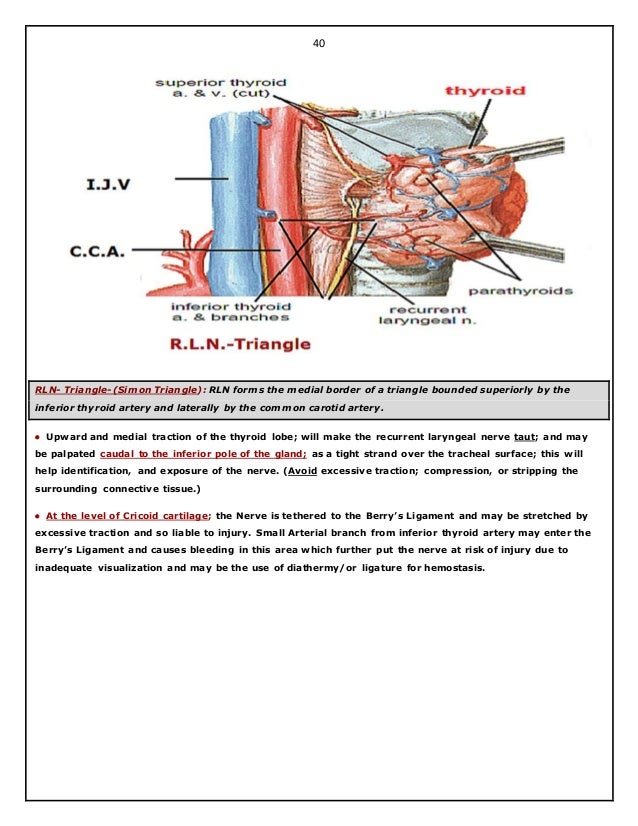 40

superior thyroid a. & v. (cut)

thyroid

I.J.V

C.C.A.

parathyroids

inferior thyroid a. & branches

recurrent laryngeal n.

R.L.N.-Triangle

RLN- Triangle-(Simon Triangle): RLN forms the medial border of a triangle bounded superiorly by the inferior thyroid artery and laterally by the common carotid artery.

• Upward and medial traction of the thyroid lobe; will make the recurrent laryngeal nerve taut; and may be palpated caudal to the inferior pole of the gland; as a tight strand over the tracheal surface; this will help identification, and exposure of the nerve. (Avoid excessive traction; compression, or stripping the surrounding connective tissue.)

• At the level of Cricoid cartilage; the Nerve is tethered to the Berry's Ligament and may be stretched by excessive traction and so liable to injury. Small Arterial branch from inferior thyroid artery may enter the Berry's Ligament and causes bleeding in this area which further put the nerve at risk of injury due to inadequate visualization and may be the use of diathermy/or ligature for hemostasis.